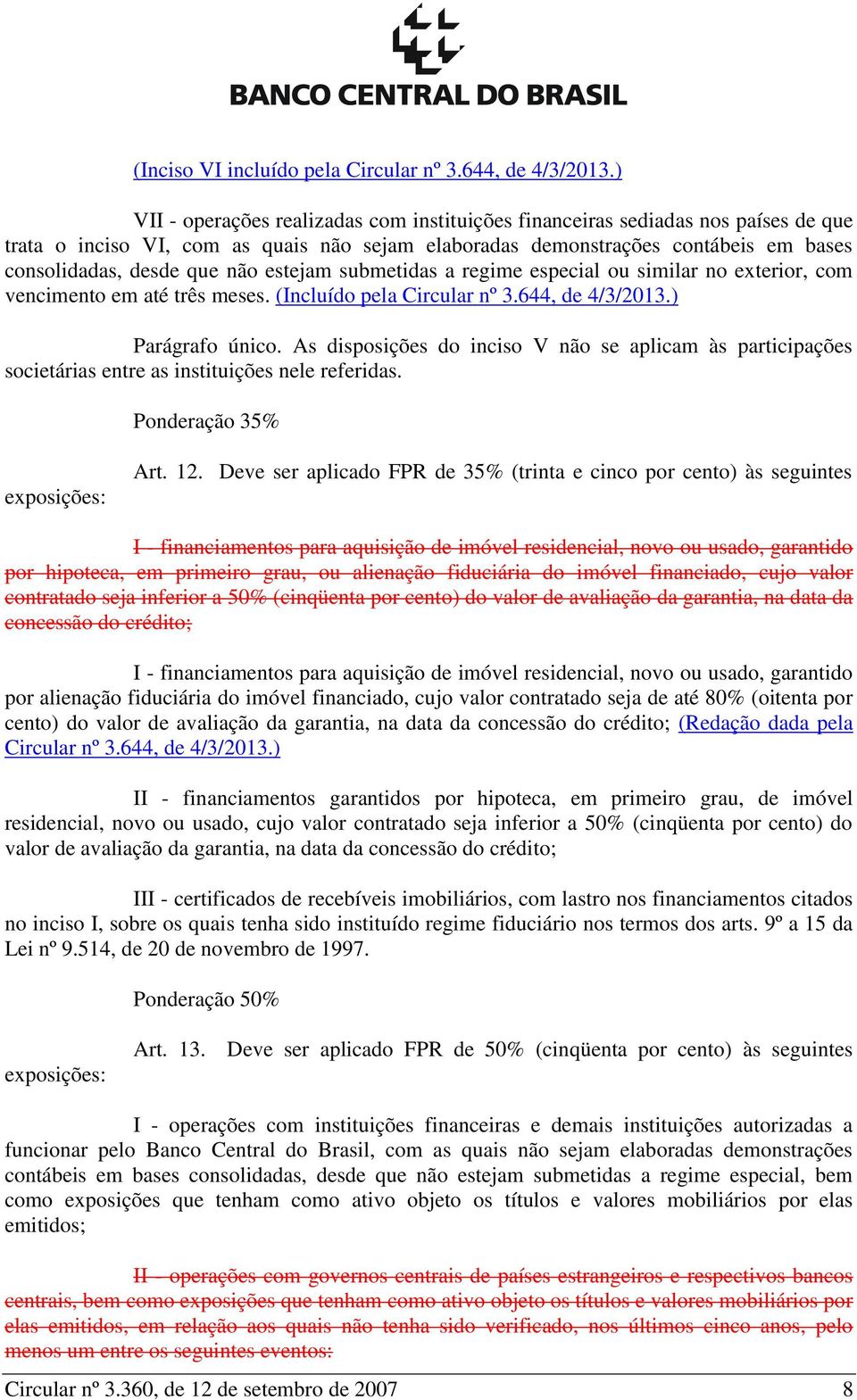 BANCO CENTRAL DO BRASIL

(Inciso VI incluído pela Circular nº 3.644, de 4/3/2013.)

VII - operações realizadas com instituições financeiras sediadas nos países de que trata o inciso VI, com as quais não sejam elaboradas demonstrações contábeis em bases consolidadas, desde que não estejam submetidas a regime especial ou similar no exterior, com vencimento em até três meses. (Incluído pela Circular nº 3.644, de 4/3/2013.)

Parágrafo único. As disposições do inciso V não se aplicam às participações societárias entre as instituições nele referidas.

Ponderação 35%

Art. 12. Deve ser aplicado FPR de 35% (trinta e cinco por cento) às seguintes exposições:

I - financiamentos para aquisição de imóvel residencial, novo ou usado, garantido por hipoteca, em primeiro grau, ou alienação fiduciária do imóvel financiado, cujo valor contratado seja inferior a 50% (cinqüenta por cento) do valor de avaliação da garantia, na data da concessão do crédito;

I - financiamentos para aquisição de imóvel residencial, novo ou usado, garantido por alienação fiduciária do imóvel financiado, cujo valor contratado seja de até 80% (oitenta por cento) do valor de avaliação da garantia, na data da concessão do crédito; (Redação dada pela Circular nº 3.644, de 4/3/2013.)

II - financiamentos garantidos por hipoteca, em primeiro grau, de imóvel residencial, novo ou usado, cujo valor contratado seja inferior a 50% (cinqüenta por cento) do valor de avaliação da garantia, na data da concessão do crédito;

III - certificados de recebíveis imobiliários, com lastro nos financiamentos citados no inciso I, sobre os quais tenha sido instituído regime fiduciário nos termos dos arts. 9º a 15 da Lei nº 9.514, de 20 de novembro de 1997.

Ponderação 50%

Art. 13. Deve ser aplicado FPR de 50% (cinqüenta por cento) às seguintes exposições:

I - operações com instituições financeiras e demais instituições autorizadas a funcionar pelo Banco Central do Brasil, com as quais não sejam elaboradas demonstrações contábeis em bases consolidadas, desde que não estejam submetidas a regime especial, bem como exposições que tenham como ativo objeto os títulos e valores mobiliários por elas emitidos;

II - operações com governos centrais de países estrangeiros e respectivos bancos centrais, bem como exposições que tenham como ativo objeto os títulos e valores mobiliários por elas emitidos, em relação aos quais não tenha sido verificado, nos últimos cinco anos, pelo menos um entre os seguintes eventos:

Circular nº 3.360, de 12 de setembro de 2007 8